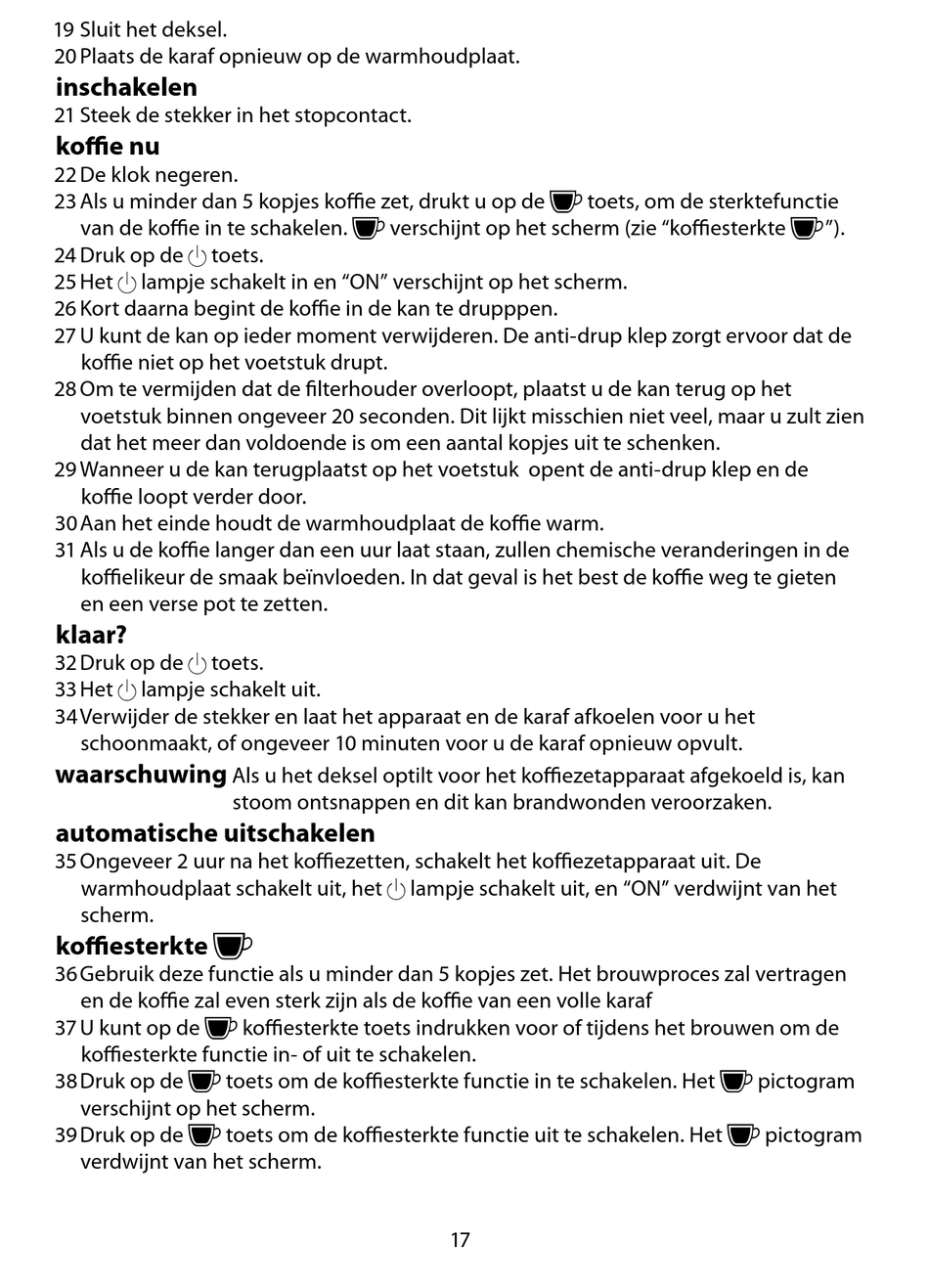 19 Sluit het deksel.
20 Plaats de karaf opnieuw op de warmhoudplaat.

inschakelen
21 Steek de stekker in het stopcontact.

koffie nu
22 De klok negeren.
23 Als u minder dan 5 kopjes koffie zet, drukt u op de toets, om de sterktefunctie van de koffie in te schakelen. verschijnt op het scherm (zie “koffiesterkte ”).
24 Druk op de toets.
25 Het lampje schakelt in en “ON” verschijnt op het scherm.
26 Kort daarna begint de koffie in de kan te drupppen.
27 U kunt de kan op ieder moment verwijderen. De anti-drup klep zorgt ervoor dat de koffie niet op het voetstuk drupt.
28 Om te vermijden dat de filterhouder overloopt, plaatst u de kan terug op het voetstuk binnen ongeveer 20 seconden. Dit lijkt misschien niet veel, maar u zult zien dat het meer dan voldoende is om een aantal kopjes uit te schenken.
29 Wanneer u de kan terugplaatst op het voetstuk opent de anti-drup klep en de koffie loopt verder door.
30 Aan het einde houdt de warmhoudplaat de koffie warm.
31 Als u de koffie langer dan een uur laat staan, zullen chemische veranderingen in de koffielikeur de smaak beïnvloeden. In dat geval is het best de koffie weg te gieten en een verse pot te zetten.

klaar?
32 Druk op de toets.
33 Het lampje schakelt uit.
34 Verwijder de stekker en laat het apparaat en de karaf afkoelen voor u het schoonmaakt, of ongeveer 10 minuten voor u de karaf opnieuw opvult.

waarschuwing Als u het deksel optilt voor het koffiezetapparaat afgekoeld is, kan stoom ontsnappen en dit kan brandwonden veroorzaken.

automatische uitschakelen
35 Ongeveer 2 uur na het koffiezetten, schakelt het koffiezetapparaat uit. De warmhoudplaat schakelt uit, het lampje schakelt uit, en “ON” verdwijnt van het scherm.

koffiesterkte
36 Gebruik deze functie als u minder dan 5 kopjes zet. Het brouwproces zal vertragen en de koffie zal even sterk zijn als de koffie van een volle karaf
37 U kunt op de koffiesterkte toets indrukken voor of tijdens het brouwen om de koffiesterkte functie in- of uit te schakelen.
38 Druk op de toets om de koffiesterkte functie in te schakelen. Het pictogram verschijnt op het scherm.
39 Druk op de toets om de koffiesterkte functie uit te schakelen. Het pictogram verdwijnt van het scherm.

17